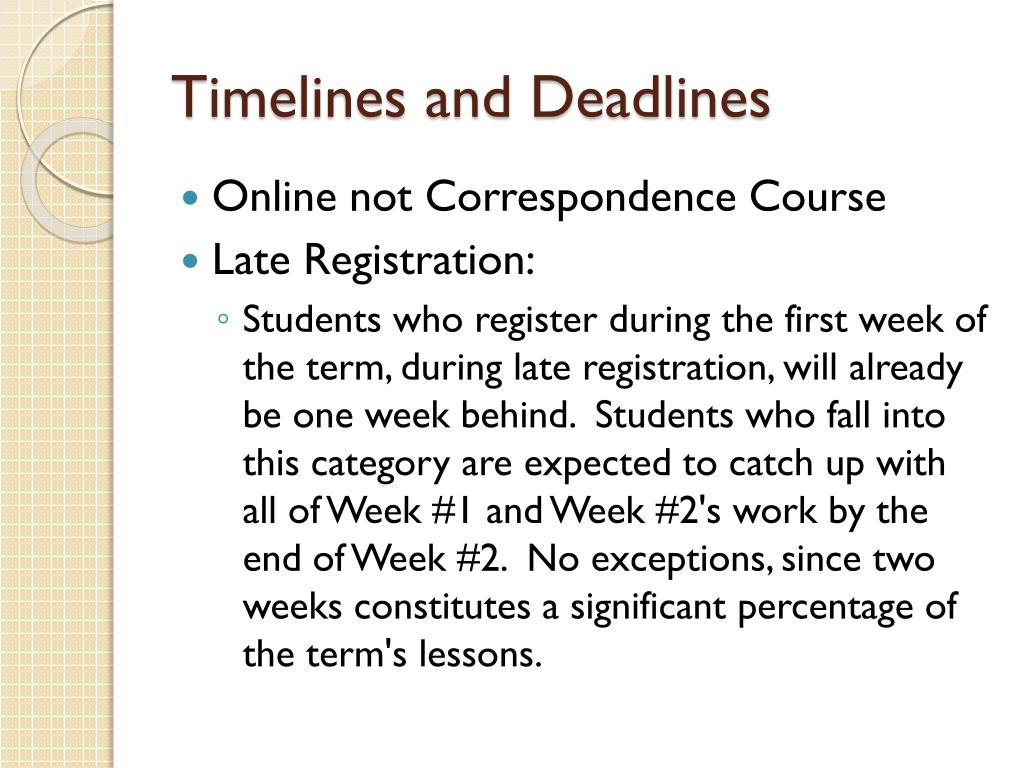 Timelines and Deadlines

Online not Correspondence Course

Late Registration:

Students who register during the first week of the term, during late registration, will already be one week behind. Students who fall into this category are expected to catch up with all of Week #1 and Week #2's work by the end of Week #2. No exceptions, since two weeks constitutes a significant percentage of the term's lessons.